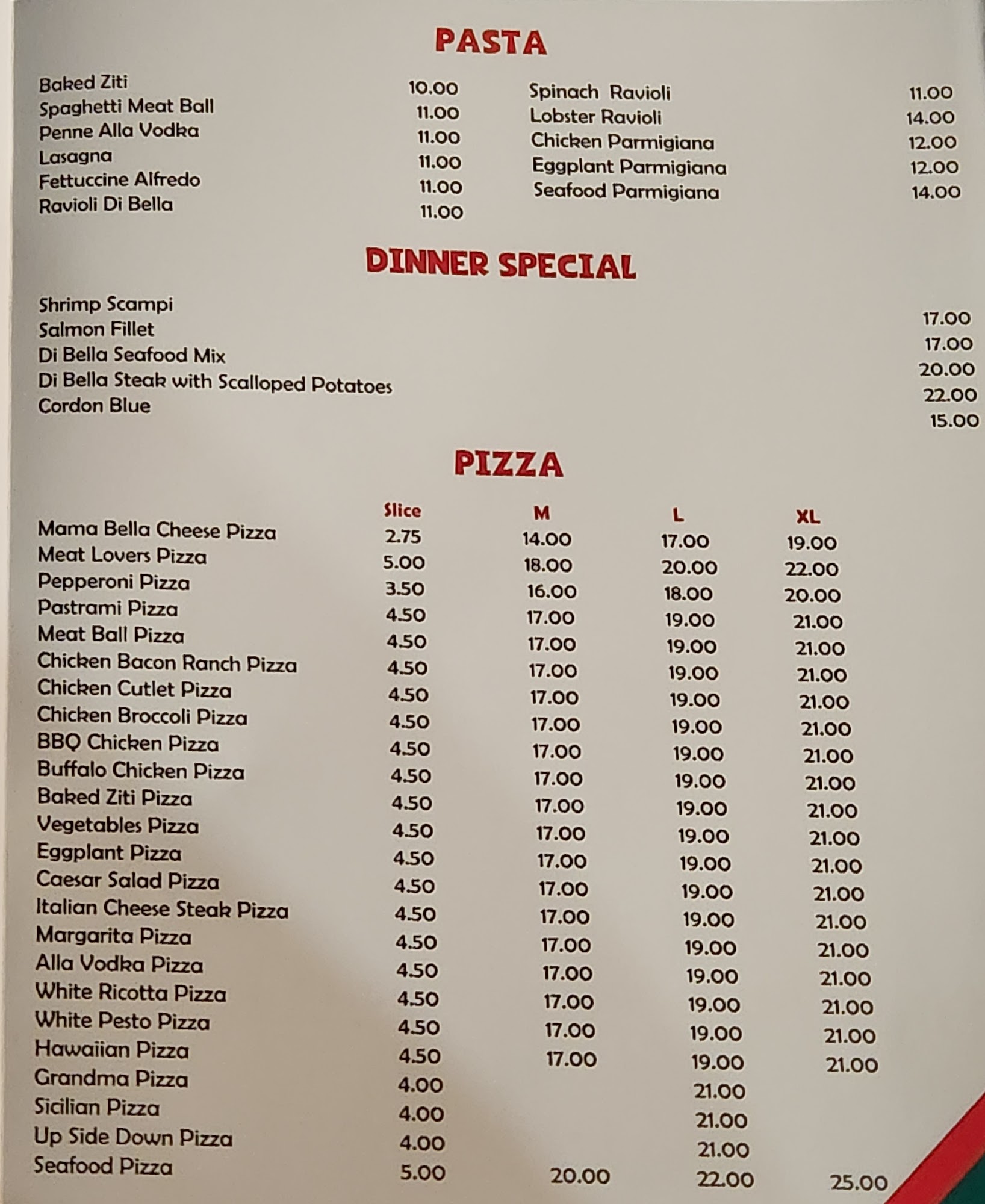 PASTA

Baked Ziti 10.00
Spaghetti Meat Ball 11.00
Penne Alla Vodka 11.00
Lasagna 11.00
Fettuccine Alfredo 11.00
Ravioli Di Bella 11.00

Spinach Ravioli 11.00
Lobster Ravioli 14.00
Chicken Parmigiana 12.00
Eggplant Parmigiana 12.00
Seafood Parmigiana 14.00

DINNER SPECIAL

Shrimp Scampi 17.00
Salmon Fillet 17.00
Di Bella Seafood Mix 20.00
Di Bella Steak with Scalloped Potatoes 22.00
Cordon Blue 15.00

PIZZA

| | Slice | M | L | XL |
|---|---|---|---|---|
| Mama Bella Cheese Pizza | 2.75 | 14.00 | 17.00 | 19.00 |
| Meat Lovers Pizza | 5.00 | 18.00 | 20.00 | 22.00 |
| Pepperoni Pizza | 3.50 | 16.00 | 18.00 | 20.00 |
| Pastrami Pizza | 4.50 | 17.00 | 19.00 | 21.00 |
| Meat Ball Pizza | 4.50 | 17.00 | 19.00 | 21.00 |
| Chicken Bacon Ranch Pizza | 4.50 | 17.00 | 19.00 | 21.00 |
| Chicken Cutlet Pizza | 4.50 | 17.00 | 19.00 | 21.00 |
| Chicken Broccoli Pizza | 4.50 | 17.00 | 19.00 | 21.00 |
| BBQ Chicken Pizza | 4.50 | 17.00 | 19.00 | 21.00 |
| Buffalo Chicken Pizza | 4.50 | 17.00 | 19.00 | 21.00 |
| Baked Ziti Pizza | 4.50 | 17.00 | 19.00 | 21.00 |
| Vegetables Pizza | 4.50 | 17.00 | 19.00 | 21.00 |
| Eggplant Pizza | 4.50 | 17.00 | 19.00 | 21.00 |
| Caesar Salad Pizza | 4.50 | 17.00 | 19.00 | 21.00 |
| Italian Cheese Steak Pizza | 4.50 | 17.00 | 19.00 | 21.00 |
| Margarita Pizza | 4.50 | 17.00 | 19.00 | 21.00 |
| Alla Vodka Pizza | 4.50 | 17.00 | 19.00 | 21.00 |
| White Ricotta Pizza | 4.50 | 17.00 | 19.00 | 21.00 |
| White Pesto Pizza | 4.50 | 17.00 | 19.00 | 21.00 |
| Hawaiian Pizza | 4.50 | 17.00 | 19.00 | 21.00 |
| Grandma Pizza | 4.00 | | 21.00 | |
| Sicilian Pizza | 4.00 | | 21.00 | |
| Up Side Down Pizza | 4.00 | | 21.00 | |
| Seafood Pizza | 5.00 | 20.00 | 22.00 | 25.00 |